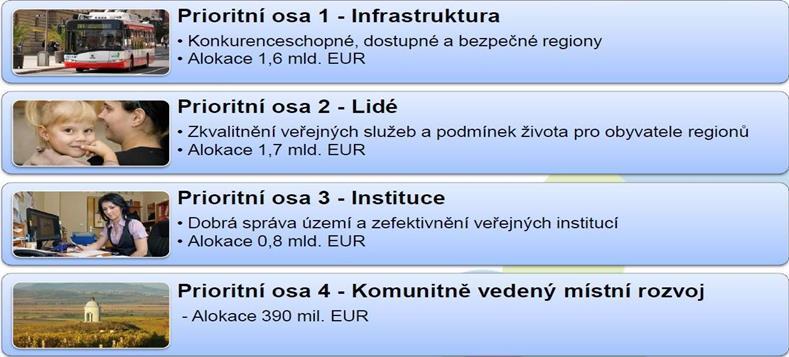 Prioritní osa 1 - Infrastruktura
• Konkurenceschopné, dostupné a bezpečné regiony
• Alokace 1,6 mld. EUR

Prioritní osa 2 - Lidé
• Zkvalitnění veřejných služeb a podmínek života pro obyvatele regionů
• Alokace 1,7 mld. EUR

Prioritní osa 3 - Instituce
• Dobrá správa území a zefektivnění veřejných institucí
• Alokace 0,8 mld. EUR

Prioritní osa 4 - Komunitně vedený místní rozvoj
- Alokace 390 mil. EUR